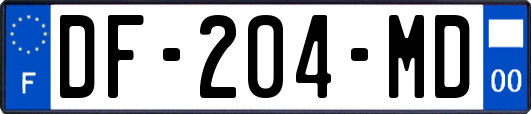 F
DF-204-MD
00